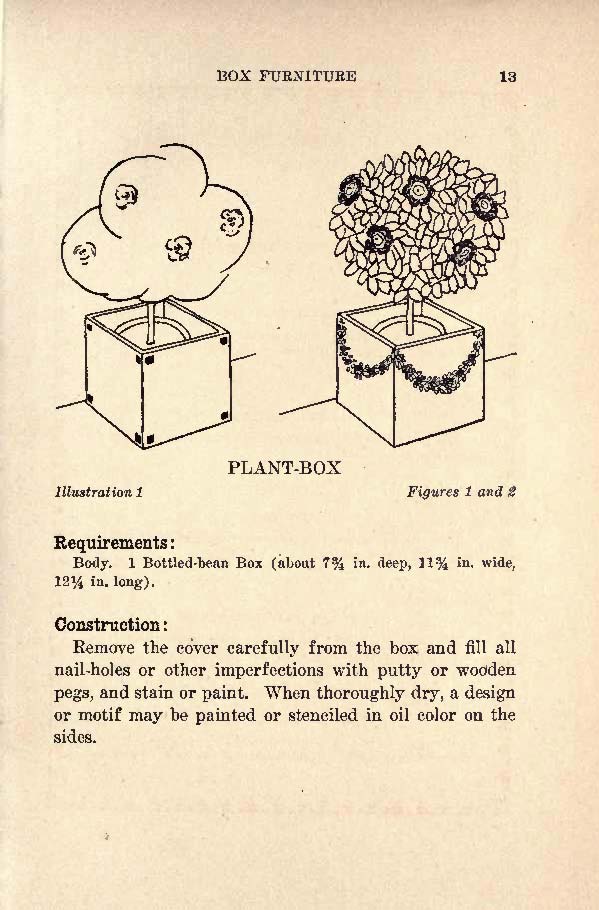 BOX FURNITURE 13

PLANT-BOX

Illustration 1 Figures 1 and 2

Requirements:

Body. 1 Bottled-bean Box (about 7¾ in. deep, 11¾ in. wide, 12¼ in. long).

Construction:

Remove the cover carefully from the box and fill all nail-holes or other imperfections with putty or wooden pegs, and stain or paint. When thoroughly dry, a design or motif may be painted or stenciled in oil color on the sides.